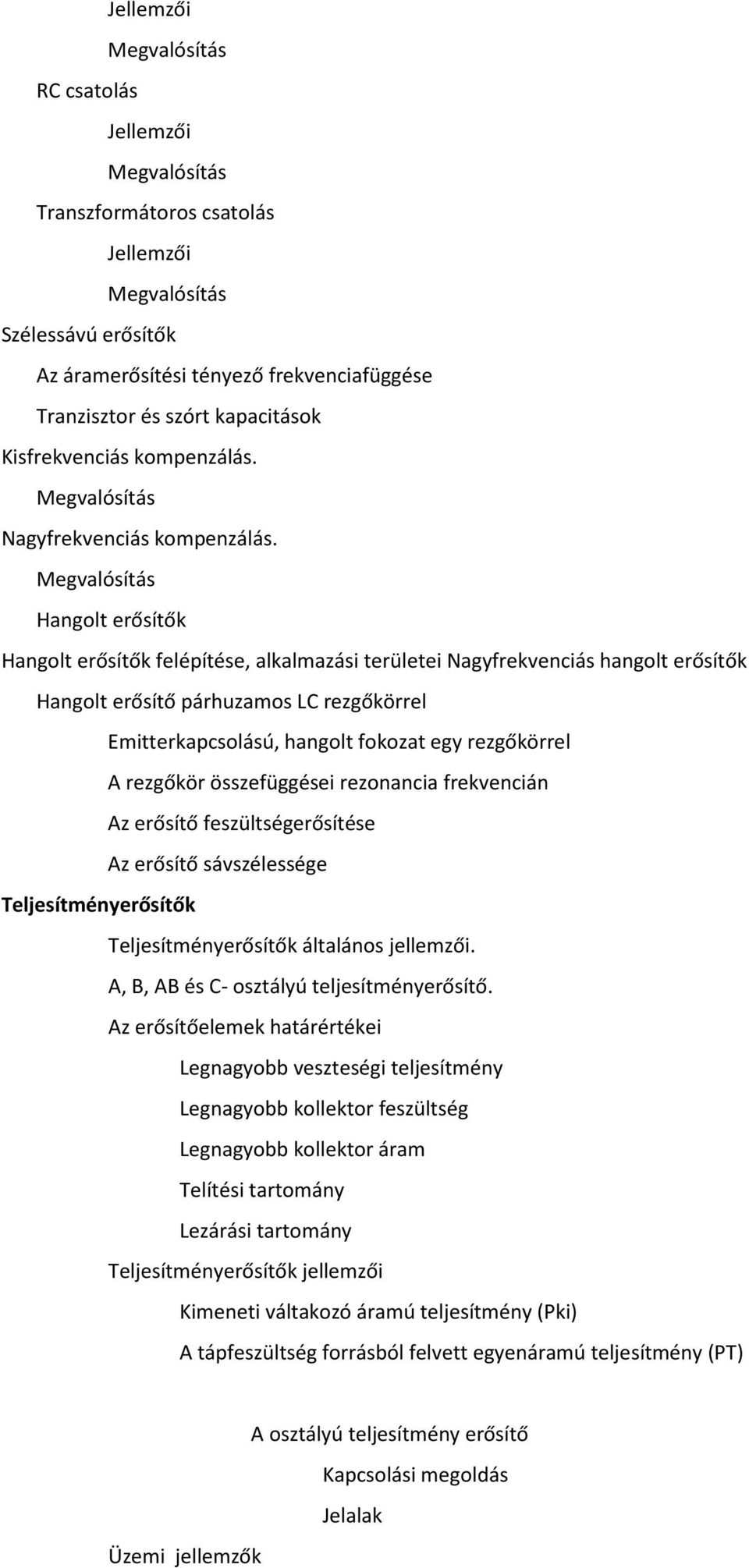 Jellemzői

Megvalósítás

RC csatolás

Jellemzői

Megvalósítás

Transzformátoros csatolás

Jellemzői

Megvalósítás

Szélessávú erősítők

Az áramerősítési tényező frekvenciafüggése

Tranzisztor és szórt kapacitások

Kisfrekvenciás kompenzálás.

Megvalósítás

Nagyfrekvenciás kompenzálás.

Megvalósítás

Hangolt erősítők

Hangolt erősítők felépítése, alkalmazási területei Nagyfrekvenciás hangolt erősítők

Hangolt erősítő párhuzamos LC rezgőkörrel

Emitterkapcsolású, hangolt fokozat egy rezgőkörrel

A rezgőkör összefüggései rezonancia frekvencián

Az erősítő feszültségerősítése

Az erősítő sávszélessége

Teljesítményerősítők

Teljesítményerősítők általános jellemzői.

A, B, AB és C- osztályú teljesítményerősítő.

Az erősítőelemek határértékei

Legnagyobb veszteségi teljesítmény

Legnagyobb kollektor feszültség

Legnagyobb kollektor áram

Telítési tartomány

Lezárási tartomány

Teljesítményerősítők jellemzői

Kimeneti váltakozó áramú teljesítmény (Pki)

A tápfeszültség forrásból felvett egyenáramú teljesítmény (PT)

A osztályú teljesítmény erősítő

Kapcsolási megoldás

Jelalak

Üzemi jellemzők